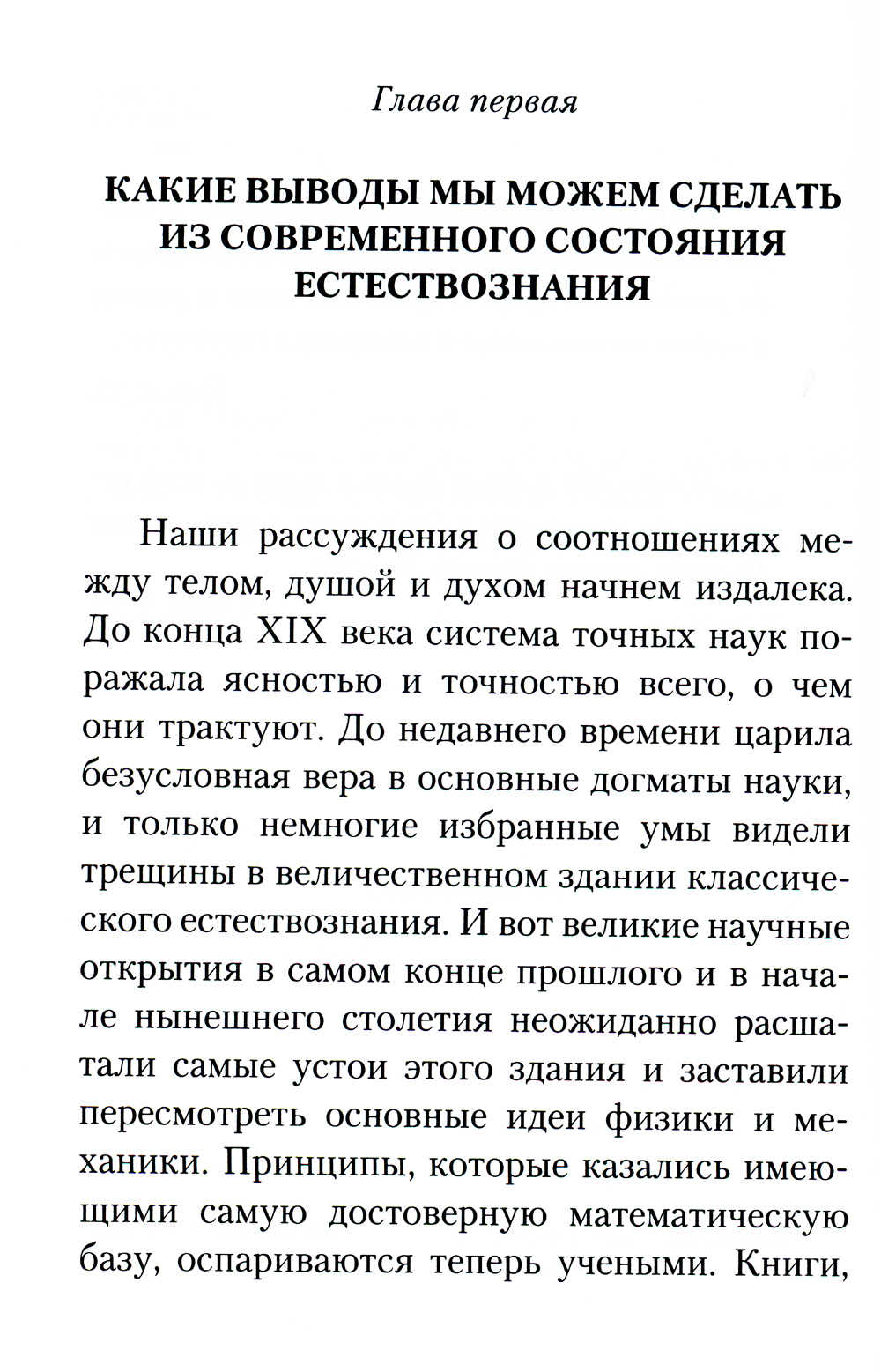 Глава первая

КАКИЕ ВЫВОДЫ МЫ МОЖЕМ СДЕЛАТЬ ИЗ СОВРЕМЕННОГО СОСТОЯНИЯ ЕСТЕСТВОЗНАНИЯ

Наши рассуждения о соотношениях между телом, душой и духом начнем издалека. До конца XIX века система точных наук поражала ясностью и точностью всего, о чем они трактуют. До недавнего времени царила безусловная вера в основные догматы науки, и только немногие избранные умы видели трещины в величественном здании классического естествознания. И вот великие научные открытия в самом конце прошлого и в начале нынешнего столетия неожиданно расшатали самые устои этого здания и заставили пересмотреть основные идеи физики и механики. Принципы, которые казались имеющими самую достоверную математическую базу, оспариваются теперь учеными. Книги,